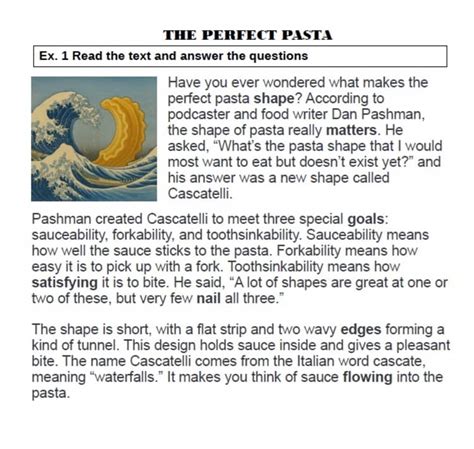 THE PERFECT PASTA

Ex. 1 Read the text and answer the questions

Have you ever wondered what makes the perfect pasta shape? According to podcaster and food writer Dan Pashman, the shape of pasta really matters. He asked, "What's the pasta shape that I would most want to eat but doesn't exist yet?" and his answer was a new shape called Cascatelli.

Pashman created Cascatelli to meet three special goals: sauceability, forkability, and toothsinkability. Sauceability means how well the sauce sticks to the pasta. Forkability means how easy it is to pick up with a fork. Toothsinkability means how satisfying it is to bite. He said, "A lot of shapes are great at one or two of these, but very few nail all three."

The shape is short, with a flat strip and two wavy edges forming a kind of tunnel. This design holds sauce inside and gives a pleasant bite. The name Cascatelli comes from the Italian word cascate, meaning "waterfalls." It makes you think of sauce flowing into the pasta.